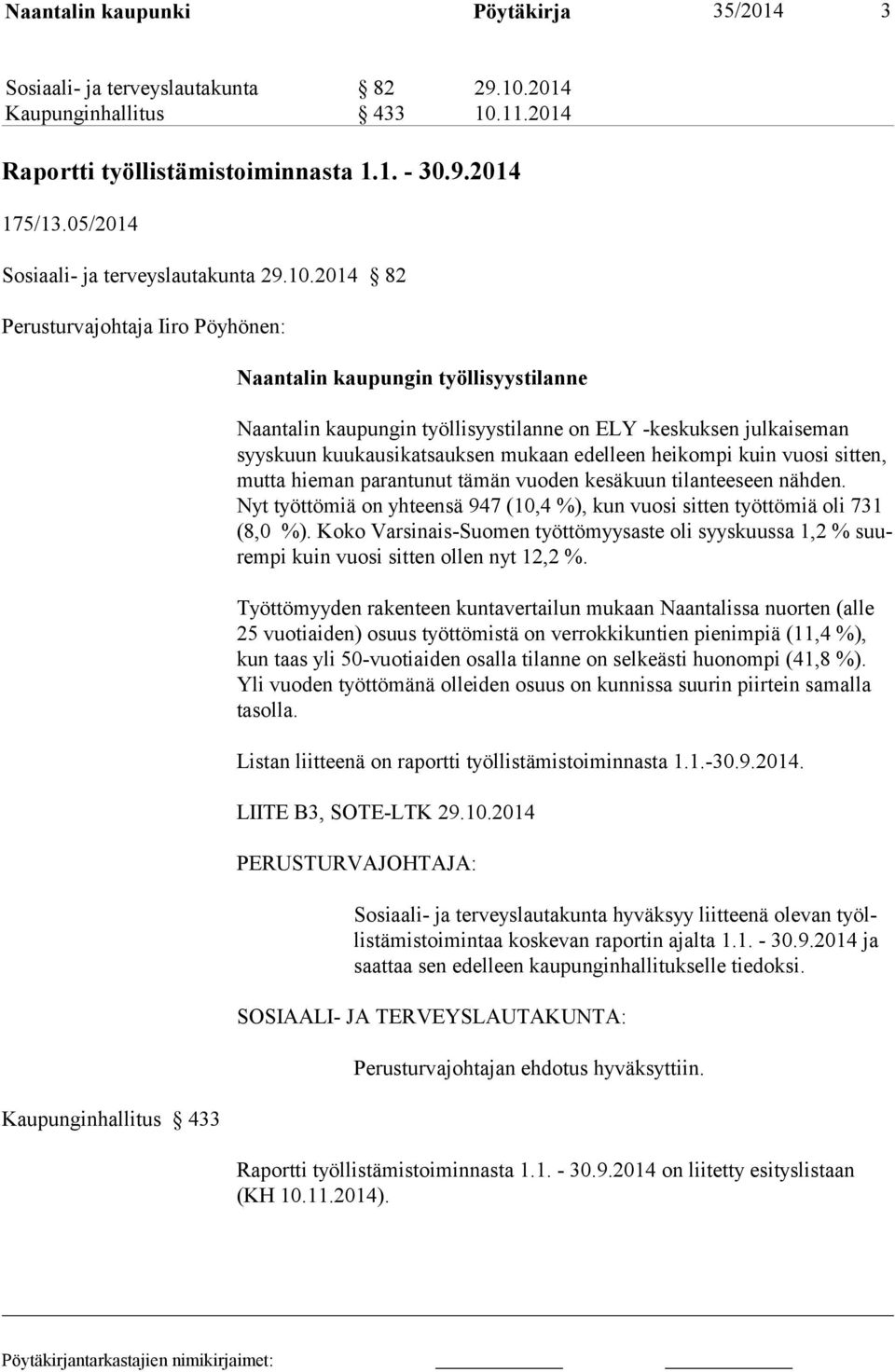 Naantalin kaupunki Pöytäkirja 35/2014 3

Sosiaali- ja terveyslautakunta § 82 29.10.2014
Kaupunginhallitus § 433 10.11.2014

Raportti työllistämistoiminnasta 1.1. - 30.9.2014

175/13.05/2014

Sosiaali- ja terveyslautakunta 29.10.2014 § 82

Perusturvajohtaja Iiro Pöyhönen:

Naantalin kaupungin työllisyystilanne

Naantalin kaupungin työllisyystilanne on ELY -keskuksen julkaiseman syyskuun kuukausikatsauksen mukaan edelleen heikompi kuin vuosi sitten, mutta hieman parantunut tämän vuoden kesäkuun tilanteeseen nähden. Nyt työttömiä on yhteensä 947 (10,4 %), kun vuosi sitten työttömiä oli 731 (8,0 %). Koko Varsinais-Suomen työttömyysaste oli syyskuussa 1,2 % suurempi kuin vuosi sitten ollen nyt 12,2 %.

Työttömyyden rakenteen kuntavertailun mukaan Naantalissa nuorten (alle 25 vuotiaiden) osuus työttömistä on verrokkikuntien pienimpiä (11,4 %), kun taas yli 50-vuotiaiden osalla tilanne on selkeästi huonompi (41,8 %). Yli vuoden työttömänä olleiden osuus on kunnissa suurin piirtein samalla tasolla.

Listan liitteenä on raportti työllistämistoiminnasta 1.1.-30.9.2014.

LIITE B3, SOTE-LTK 29.10.2014

PERUSTURVAJOHTAJA:

Sosiaali- ja terveyslautakunta hyväksyy liitteenä olevan työllistämistoimintaa koskevan raportin ajalta 1.1. - 30.9.2014 ja saattaa sen edelleen kaupunginhallitukselle tiedoksi.

SOSIAALI- JA TERVEYSLAUTAKUNTA:

Perusturvajohtajan ehdotus hyväksyttiin.

Kaupunginhallitus § 433

Raportti työllistämistoiminnasta 1.1. - 30.9.2014 on liitetty esityslistaan (KH 10.11.2014).

Pöytäkirjantarkastajien nimikirjaimet: